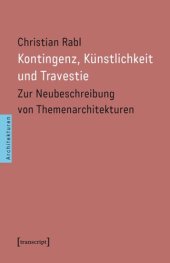 Christian Rabl
Kontingenz, Künstlichkeit und Travestie
Zur Neubeschreibung von Themenarchitekturen

Architekturen

[transcript]